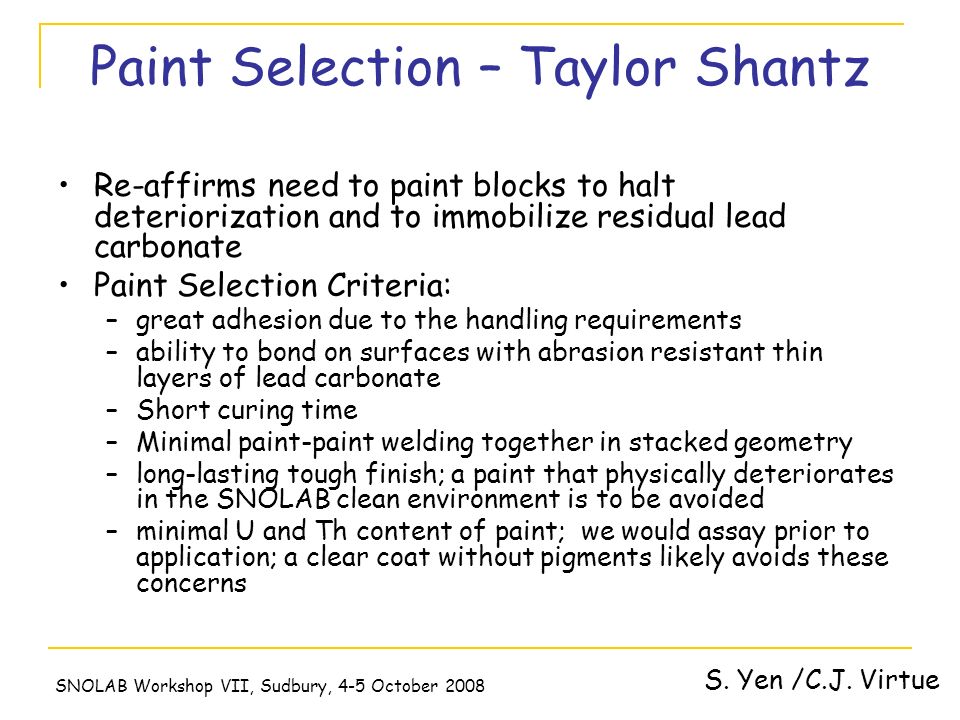 Paint Selection – Taylor Shantz

• Re-affirms need to paint blocks to halt deteriorization and to immobilize residual lead carbonate

• Paint Selection Criteria:
– great adhesion due to the handling requirements
– ability to bond on surfaces with abrasion resistant thin layers of lead carbonate
– Short curing time
– Minimal paint-paint welding together in stacked geometry
– long-lasting tough finish; a paint that physically deteriorates in the SNOLAB clean environment is to be avoided
– minimal U and Th content of paint; we would assay prior to application; a clear coat without pigments likely avoids these concerns

SNOLAB Workshop VII, Sudbury, 4-5 October 2008

S. Yen /C.J. Virtue